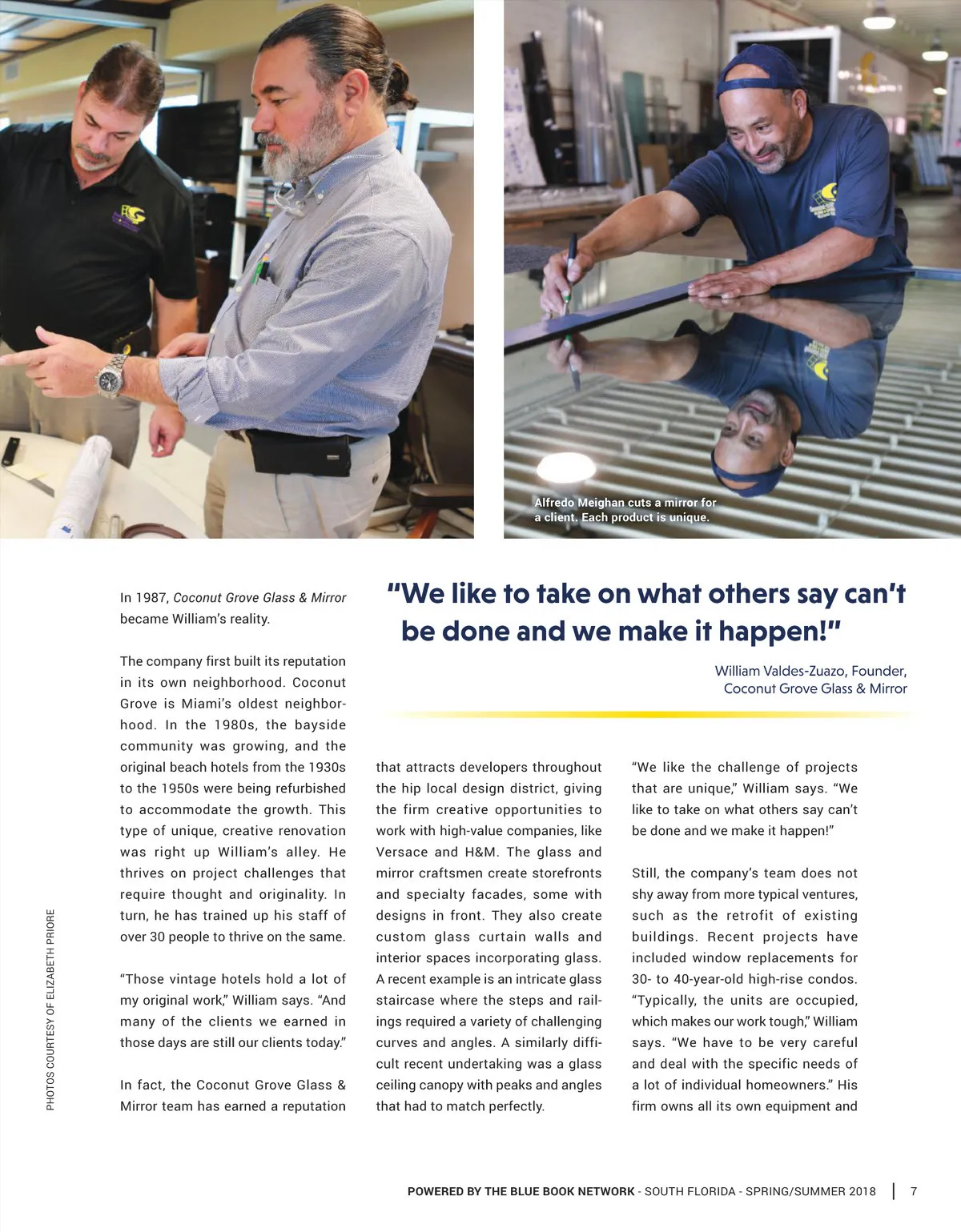 Alfredo Meighan cuts a mirror for a client. Each product is unique.

"We like to take on what others say can't be done and we make it happen!"

William Valdes-Zuazo, Founder,
Coconut Grove Glass & Mirror

In 1987, Coconut Grove Glass & Mirror became William's reality.

The company first built its reputation in its own neighborhood. Coconut Grove is Miami's oldest neighborhood. In the 1980s, the bayside community was growing, and the original beach hotels from the 1930s to the 1950s were being refurbished to accommodate the growth. This type of unique, creative renovation was right up William's alley. He thrives on project challenges that require thought and originality. In turn, he has trained up his staff of over 30 people to thrive on the same.

"Those vintage hotels hold a lot of my original work," William says. "And many of the clients we earned in those days are still our clients today."

In fact, the Coconut Grove Glass & Mirror team has earned a reputation that attracts developers throughout the hip local design district, giving the firm creative opportunities to work with high-value companies, like Versace and H&M. The glass and mirror craftsmen create storefronts and specialty facades, some with designs in front. They also create custom glass curtain walls and interior spaces incorporating glass. A recent example is an intricate glass staircase where the steps and railings required a variety of challenging curves and angles. A similarly difficult recent undertaking was a glass ceiling canopy with peaks and angles that had to match perfectly.

"We like the challenge of projects that are unique," William says. "We like to take on what others say can't be done and we make it happen!"

Still, the company's team does not shy away from more typical ventures, such as the retrofit of existing buildings. Recent projects have included window replacements for 30- to 40-year-old high-rise condos. "Typically, the units are occupied, which makes our work tough," William says. "We have to be very careful and deal with the specific needs of a lot of individual homeowners." His firm owns all its own equipment and

PHOTOS COURTESY OF ELIZABETH PRIORE

POWERED BY THE BLUE BOOK NETWORK - SOUTH FLORIDA - SPRING/SUMMER 2018 | 7